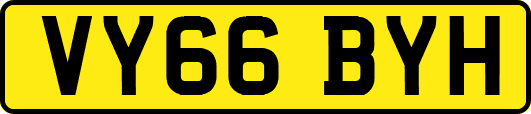 VY66 BYH